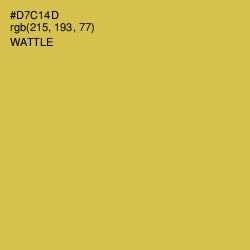 #D7C14D
rgb(215, 193, 77)
WATTLE